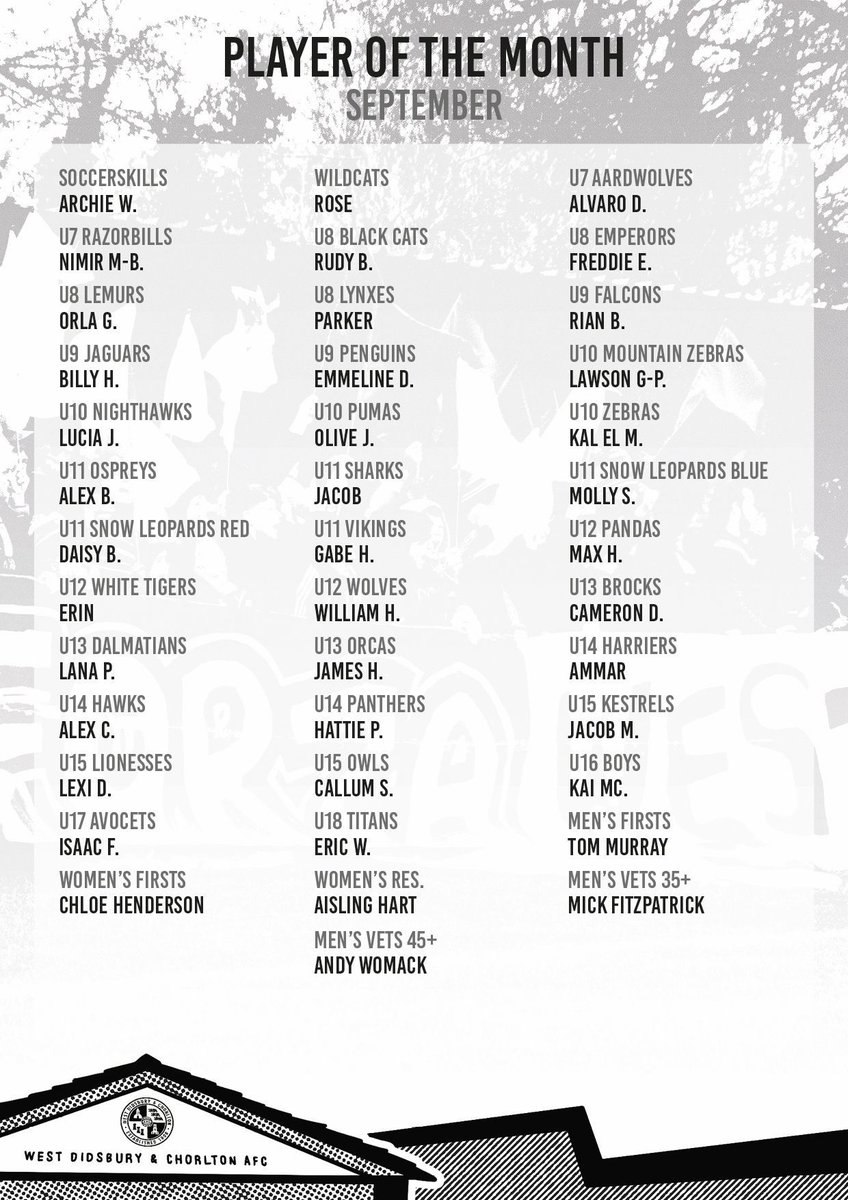 PLAYER OF THE MONTH
SEPTEMBER

SOCCERSKILLS
ARCHIE W.

U7 RAZORBILLS
NIMIR M-B.

U8 LEMURS
ORLA G.

U9 JAGUARS
BILLY H.

U10 NIGHTHAWKS
LUCIA J.

U11 OSPREYS
ALEX B.

U11 SNOW LEOPARDS RED
DAISY B.

U12 WHITE TIGERS
ERIN

U13 DALMATIANS
LANA P.

U14 HAWKS
ALEX C.

U15 LIONESSES
LEXI D.

U17 AVOCETS
ISAAC F.

WOMEN'S FIRSTS
CHLOE HENDERSON

WILDCATS
ROSE

U8 BLACK CATS
RUDY B.

U8 LYNXES
PARKER

U9 PENGUINS
EMMELINE D.

U10 PUMAS
OLIVE J.

U11 SHARKS
JACOB

U11 VIKINGS
GABE H.

U12 WOLVES
WILLIAM H.

U13 ORCAS
JAMES H.

U14 PANTHERS
HATTIE P.

U15 OWLS
CALLUM S.

U18 TITANS
ERIC W.

WOMEN'S RES.
AISLING HART

MEN'S VETS 45+
ANDY WOMACK

U7 AARDWOLVES
ALVARO D.

U8 EMPERORS
FREDDIE E.

U9 FALCONS
RIAN B.

U10 MOUNTAIN ZEBRAS
LAWSON G-P.

U10 ZEBRAS
KAL EL M.

U11 SNOW LEOPARDS BLUE
MOLLY S.

U12 PANDAS
MAX H.

U13 BROCKS
CAMERON D.

U14 HARRIERS
AMMAR

U15 KESTRELS
JACOB M.

U16 BOYS
KAI MC.

MEN'S FIRSTS
TOM MURRAY

MEN'S VETS 35+
MICK FITZPATRICK

WEST DIDSBURY & CHORLTON AFC